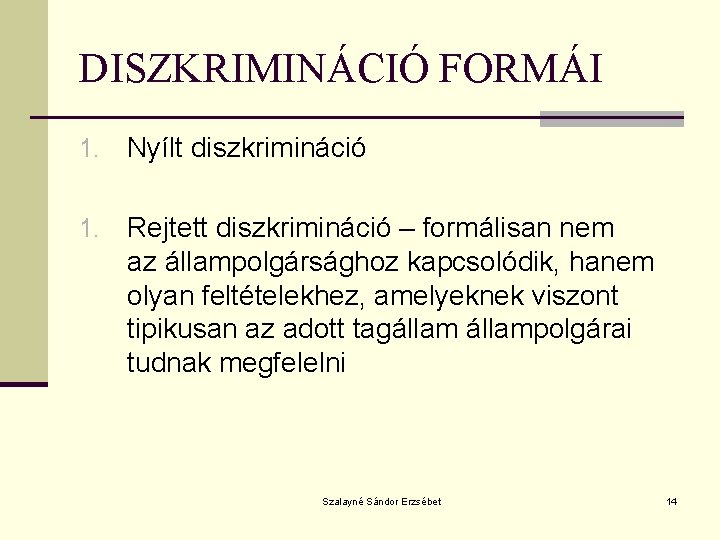 DISZKRIMINÁCIÓ FORMÁI

1. Nyílt diszkrimináció

1. Rejtett diszkrimináció – formálisan nem az állampolgársághoz kapcsolódik, hanem olyan feltételekhez, amelyeknek viszont tipikusan az adott tagállam állampolgárai tudnak megfelelni

Szalayné Sándor Erzsébet

14